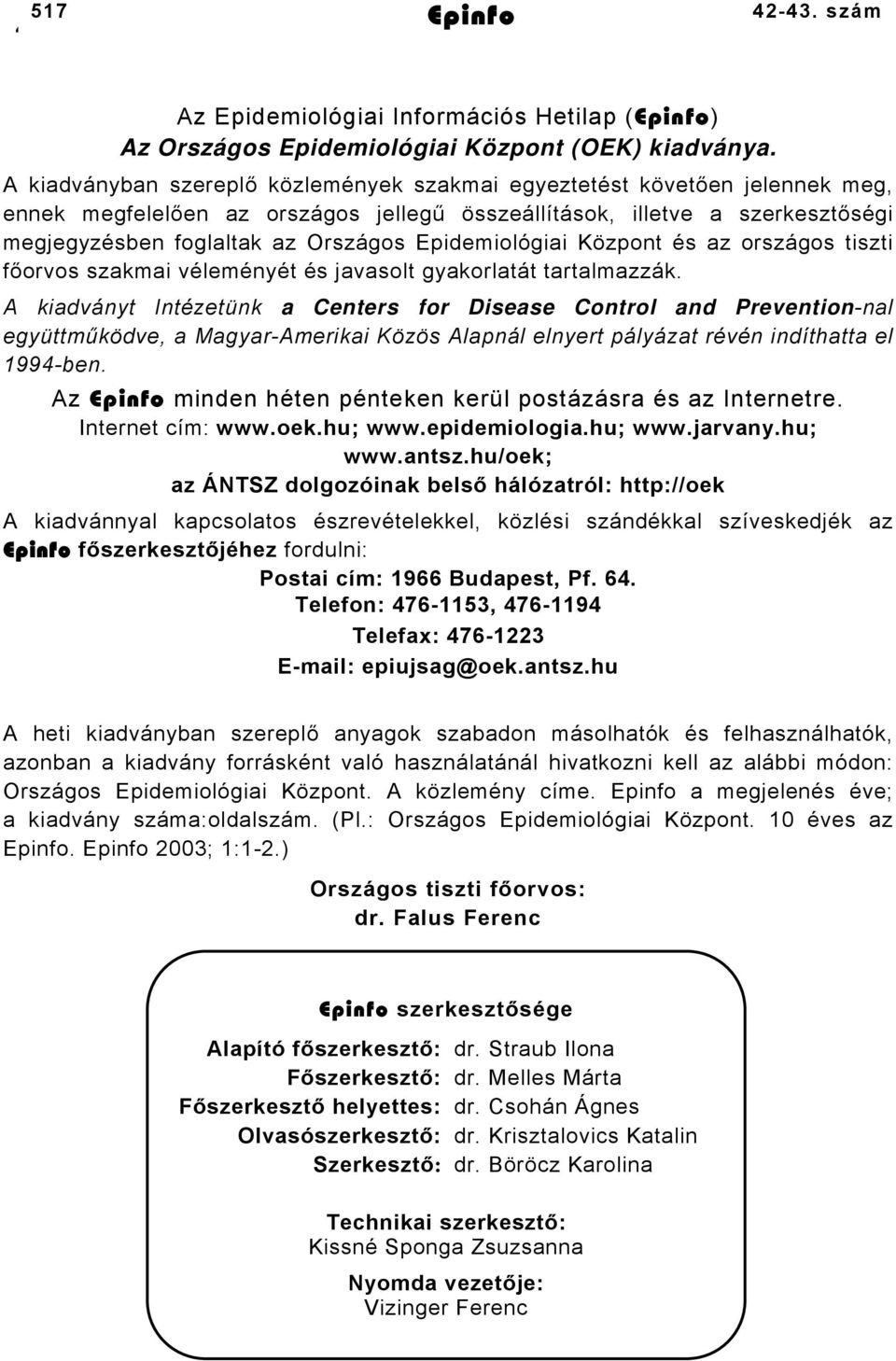 517 Epinfo 42-43. szám

Az Epidemiológiai Információs Hetilap (Epinfo)
Az Országos Epidemiológiai Központ (OEK) kiadványa.

A kiadványban szereplő közlemények szakmai egyeztetést követően jelennek meg, ennek megfelelően az országos jellegű összeállítások, illetve a szerkesztőségi megjegyzésben foglaltak az Országos Epidemiológiai Központ és az országos tiszti főorvos szakmai véleményét és javasolt gyakorlatát tartalmazzák.

A kiadványt Intézetünk a Centers for Disease Control and Prevention-nal együttműködve, a Magyar-Amerikai Közös Alapnál elnyert pályázat révén indíthatta el 1994-ben.

Az Epinfo minden héten pénteken kerül postázásra és az Internetre.
Internet cím: www.oek.hu; www.epidemiologia.hu; www.jarvany.hu; www.antsz.hu/oek;
az ÁNTSZ dolgozóinak belső hálózatról: http://oek

A kiadvánnyal kapcsolatos észrevételekkel, közlési szándékkal szíveskedjék az Epinfo főszerkesztőjéhez fordulni:
Postai cím: 1966 Budapest, Pf. 64.
Telefon: 476-1153, 476-1194
Telefax: 476-1223
E-mail: epiujsag@oek.antsz.hu

A heti kiadványban szereplő anyagok szabadon másolhatók és felhasználhatók, azonban a kiadvány forrásként való használatánál hivatkozni kell az alábbi módon: Országos Epidemiológiai Központ. A közlemény címe. Epinfo a megjelenés éve; a kiadvány száma:oldalszám. (Pl.: Országos Epidemiológiai Központ. 10 éves az Epinfo. Epinfo 2003; 1:1-2.)

Országos tiszti főorvos:
dr. Falus Ferenc

Epinfo szerkesztősége

Alapító főszerkesztő: dr. Straub Ilona
Főszerkesztő: dr. Melles Márta
Főszerkesztő helyettes: dr. Csohán Ágnes
Olvasószerkesztő: dr. Krisztalovics Katalin
Szerkesztő: dr. Böröcz Karolina

Technikai szerkesztő:
Kissné Sponga Zsuzsanna

Nyomda vezetője:
Vizinger Ferenc